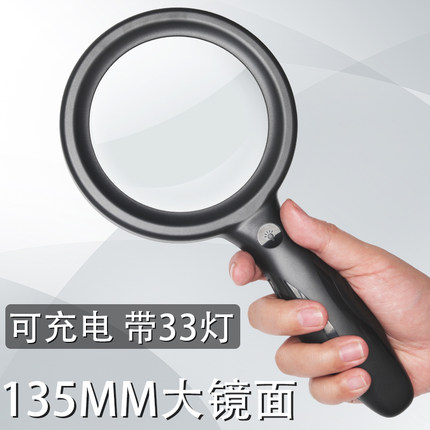 可充电 带33灯

135MM大镜面